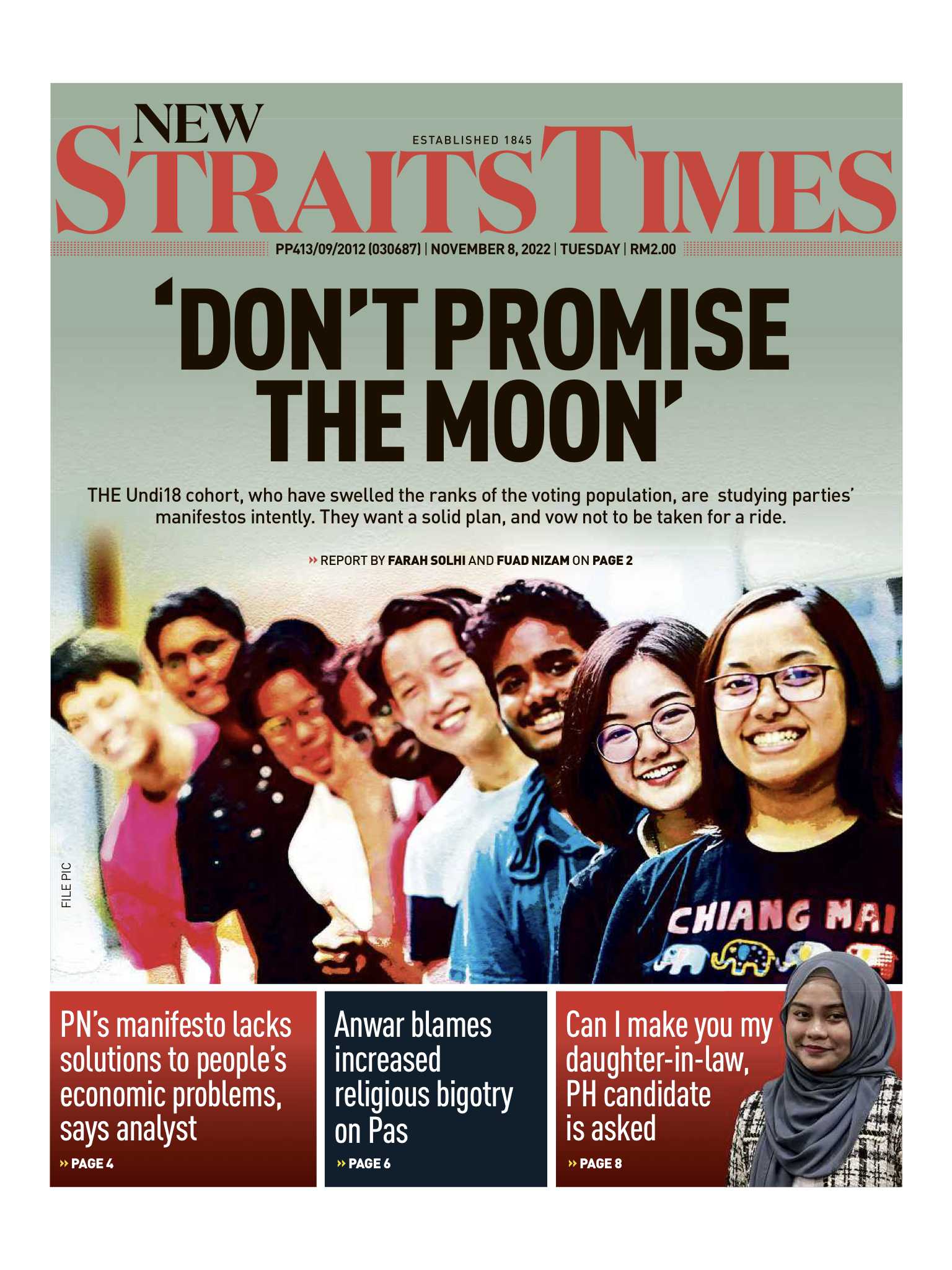 NEW STRAITS TIMES

ESTABLISHED 1845

PP413/09/2012 (030687) | NOVEMBER 8, 2022 | TUESDAY | RM2.00

'DON'T PROMISE THE MOON'

THE Undi18 cohort, who have swelled the ranks of the voting population, are studying parties' manifestos intently. They want a solid plan, and vow not to be taken for a ride.

» REPORT BY FARAH SOLHI AND FUAD NIZAM ON PAGE 2

FILE PIC

CHIANG MAI

PN's manifesto lacks solutions to people's economic problems, says analyst
» PAGE 4

Anwar blames increased religious bigotry on Pas
» PAGE 6

Can I make you my daughter-in-law, PH candidate is asked
» PAGE 8